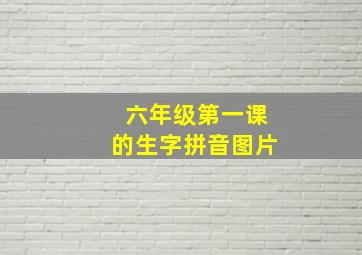 六年级第一课
的生字拼音图片